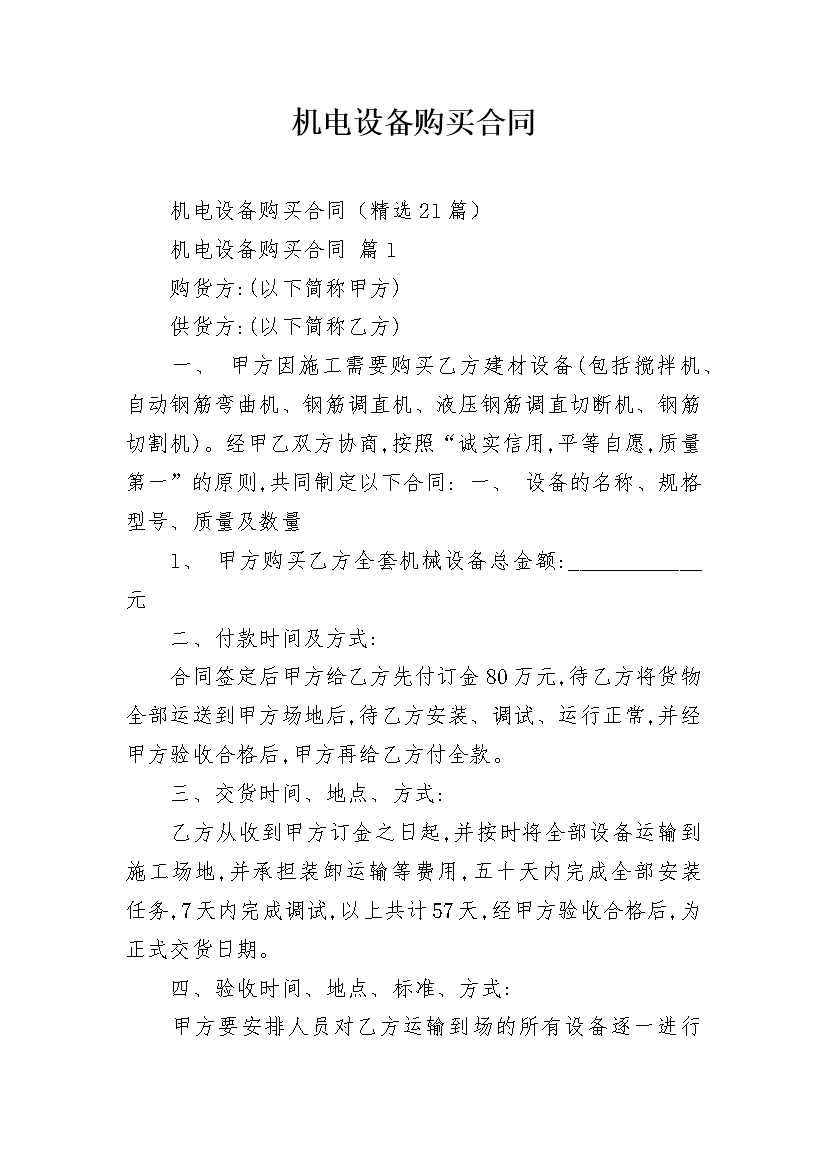 机电设备购买合同

机电设备购买合同（精选21篇）

机电设备购买合同 篇1

购货方:(以下简称甲方)

供货方:(以下简称乙方)

一、 甲方因施工需要购买乙方建材设备(包括搅拌机、自动钢筋弯曲机、钢筋调直机、液压钢筋调直切断机、钢筋切割机)。经甲乙双方协商,按照“诚实信用,平等自愿,质量第一”的原则,共同制定以下合同: 一、 设备的名称、规格型号、质量及数量

1、 甲方购买乙方全套机械设备总金额:____________元

二、付款时间及方式:

合同签定后甲方给乙方先付订金80万元,待乙方将货物全部运送到甲方场地后,待乙方安装、调试、运行正常,并经甲方验收合格后,甲方再给乙方付全款。

三、交货时间、地点、方式:

乙方从收到甲方订金之日起,并按时将全部设备运输到施工场地,并承担装卸运输等费用,五十天内完成全部安装任务,7天内完成调试,以上共计57天,经甲方验收合格后,为正式交货日期。

四、验收时间、地点、标准、方式:

甲方要安排人员对乙方运输到场的所有设备逐一进行